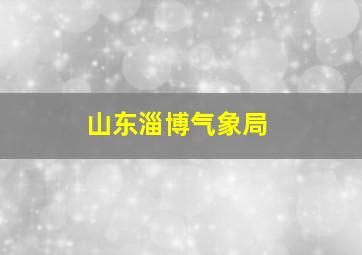 山东淄博气象局